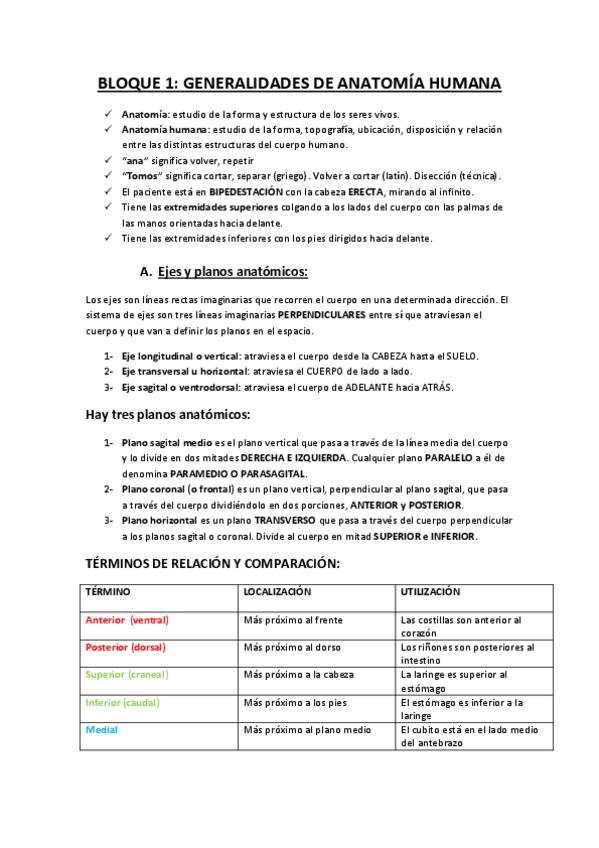 BLOQUE 1: GENERALIDADES DE ANATOMÍA HUMANA

✓ Anatomía: estudio de la forma y estructura de los seres vivos.
✓ Anatomía humana: estudio de la forma, topografía, ubicación, disposición y relación entre las distintas estructuras del cuerpo humano.
✓ "ana" significa volver, repetir
✓ "Tomos" significa cortar, separar (griego). Volver a cortar (latín). Disección (técnica).
✓ El paciente está en BIPEDESTACIÓN con la cabeza ERECTA, mirando al infinito.
✓ Tiene las extremidades superiores colgando a los lados del cuerpo con las palmas de las manos orientadas hacia delante.
✓ Tiene las extremidades inferiores con los pies dirigidos hacia delante.

A. Ejes y planos anatómicos:

Los ejes son líneas rectas imaginarias que recorren el cuerpo en una determinada dirección. El sistema de ejes son tres líneas imaginarias PERPENDICULARES entre sí que atraviesan el cuerpo y que van a definir los planos en el espacio.

1- Eje longitudinal o vertical: atraviesa el cuerpo desde la CABEZA hasta el SUELO.
2- Eje transversal u horizontal: atraviesa el CUERPO de lado a lado.
3- Eje sagital o ventrodorsal: atraviesa el cuerpo de ADELANTE hacia ATRÁS.

Hay tres planos anatómicos:

1- Plano sagital medio es el plano vertical que pasa a través de la línea media del cuerpo y lo divide en dos mitades DERECHA E IZQUIERDA. Cualquier plano PARALELO a él de denomina PARAMEDIO O PARASAGITAL.
2- Plano coronal (o frontal) es un plano vertical, perpendicular al plano sagital, que pasa a través del cuerpo dividiéndolo en dos porciones, ANTERIOR y POSTERIOR.
3- Plano horizontal es un plano TRANSVERSO que pasa a través del cuerpo perpendicular a los planos sagital o coronal. Divide al cuerpo en mitad SUPERIOR e INFERIOR.

TÉRMINOS DE RELACIÓN Y COMPARACIÓN:

| TÉRMINO | LOCALIZACIÓN | UTILIZACIÓN |
|---|---|---|
| Anterior (ventral) | Más próximo al frente | Las costillas son anterior al corazón |
| Posterior (dorsal) | Más próximo al dorso | Los riñones son posteriores al intestino |
| Superior (craneal) | Más próximo a la cabeza | La laringe es superior al estómago |
| Inferior (caudal) | Más próximo a los pies | El estómago es inferior a la laringe |
| Medial | Más próximo al plano medio | El cubito está en el lado medio del antebrazo |